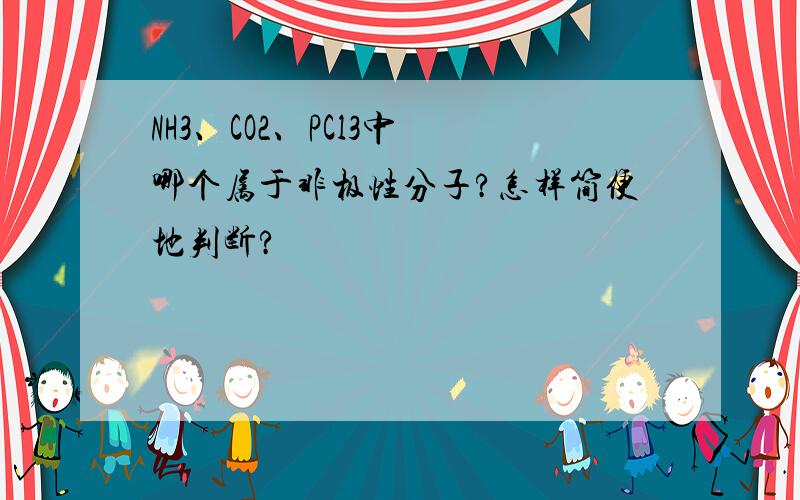 NH3、CO2、PCl3中哪个属于非极性分子?怎样简便地判断?